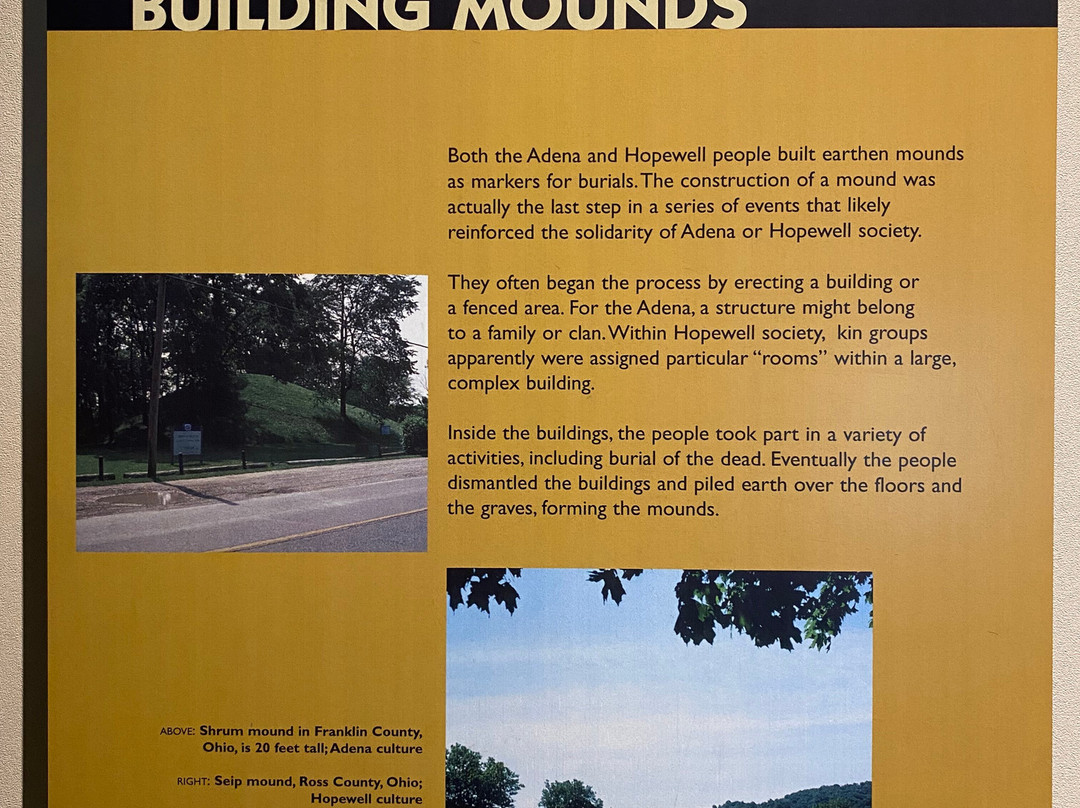 BUILDING MOUNDS

Both the Adena and Hopewell people built earthen mounds as markers for burials. The construction of a mound was actually the last step in a series of events that likely reinforced the solidarity of Adena or Hopewell society.

They often began the process by erecting a building or a fenced area. For the Adena, a structure might belong to a family or clan. Within Hopewell society, kin groups apparently were assigned particular "rooms" within a large, complex building.

Inside the buildings, the people took part in a variety of activities, including burial of the dead. Eventually the people dismantled the buildings and piled earth over the floors and the graves, forming the mounds.

ABOVE: Shrum mound in Franklin County, Ohio, is 20 feet tall; Adena culture

RIGHT: Seip mound, Ross County, Ohio; Hopewell culture